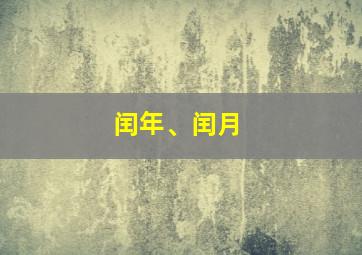 闰年、闰月